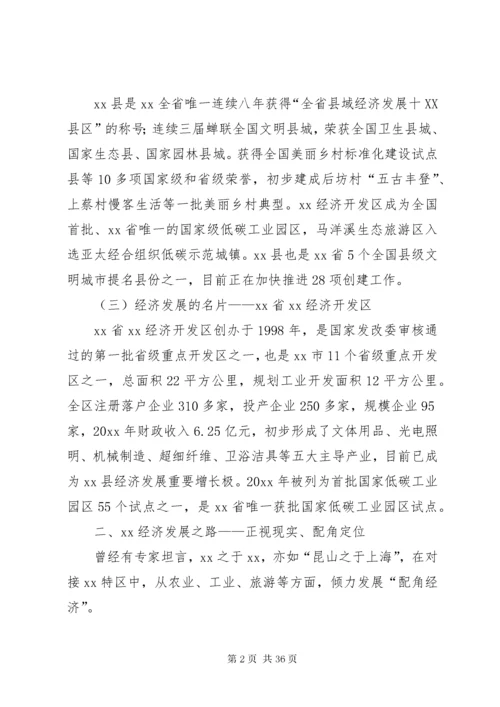 xx 县是 xx 全省唯一连续八年获得“全省县域经济发展十 XX 县区”的称号；连续三届蝉联全国文明县城，荣获全国卫生县城、国家生态县、国家园林县城。获得全国美丽乡村标准化建设试点县等 10 多项国家级和省级荣誉，初步建成后坊村“五古丰登”、上蔡村慢客生活等一批美丽乡村典型。xx 经济开发区成为全国首批、xx 省唯一的国家级低碳工业园区，马洋溪生态旅游区入选亚太经合组织低碳示范城镇。xx 县也是 xx 省 5 个全国县级文明城市提名县份之一，目前正在加快推进 28 项创建工作。

（三）经济发展的名片——xx 省 xx 经济开发区

xx 省 xx 经济开发区创办于 1998 年，是国家发改委审核通过的第一批省级重点开发区之一，也是 xx 市 11 个省级重点开发区之一，总面积 22 平方公里，规划工业开发面积 12 平方公里。全区注册落户企业 310 多家，投产企业 250 多家，规模企业 95 家，20xx 年财政收入 6.25 亿元，初步形成了文体用品、光电照明、机械制造、超细纤维、卫浴洁具等五大主导产业，目前已成为 xx 县经济发展重要增长极。20xx 年被列为首批国家低碳工业园区 55 个试点之一，是 xx 省唯一获批国家低碳工业园区试点。

二、xx 经济发展之路——正视现实、配角定位

曾经有专家坦言，xx 之于 xx，亦如“昆山之于上海”，在对接 xx 特区中，从农业、工业、旅游等方面，倾力发展“配角经济”。

第 2 页 共 36 页